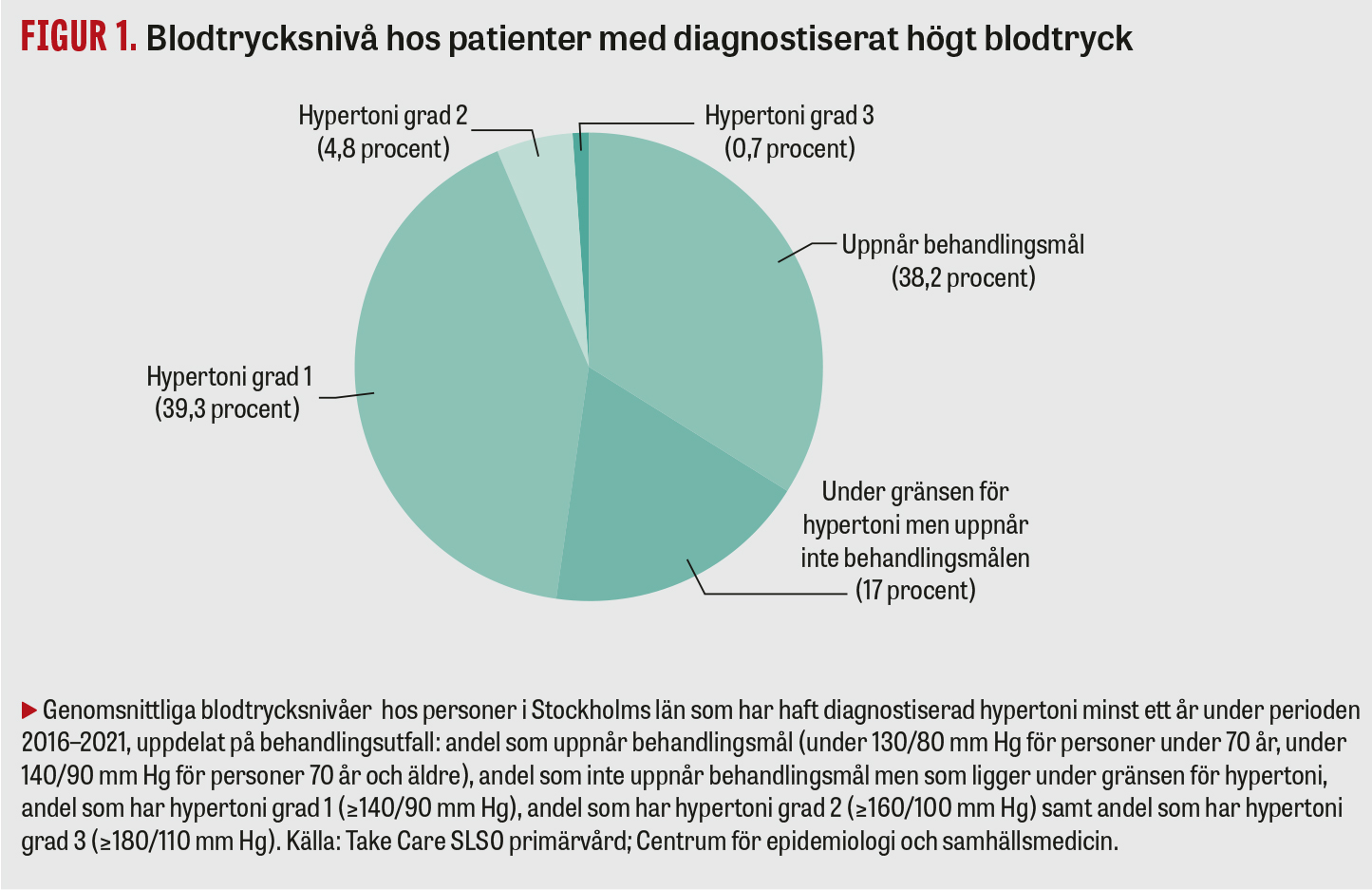 FIGUR 1. Blodtrycksnivå hos patienter med diagnostiserat högt blodtryck

Hypertoni grad 2 (4,8 procent)

Hypertoni grad 3 (0,7 procent)

Uppnår behandlingsmål (38,2 procent)

Hypertoni grad 1 (39,3 procent)

Under gränsen för hypertoni men uppnår inte behandlingsmålen (17 procent)

▶ Genomsnittliga blodtrycksnivåer hos personer i Stockholms län som har haft diagnostiserad hypertoni minst ett år under perioden 2016–2021, uppdelat på behandlingsutfall: andel som uppnår behandlingsmål (under 130/80 mm Hg för personer under 70 år, under 140/90 mm Hg för personer 70 år och äldre), andel som inte uppnår behandlingsmål men som ligger under gränsen för hypertoni, andel som har hypertoni grad 1 (≥140/90 mm Hg), andel som har hypertoni grad 2 (≥160/100 mm Hg) samt andel som har hypertoni grad 3 (≥180/110 mm Hg). Källa: Take Care SLSO primärvård; Centrum för epidemiologi och samhällsmedicin.